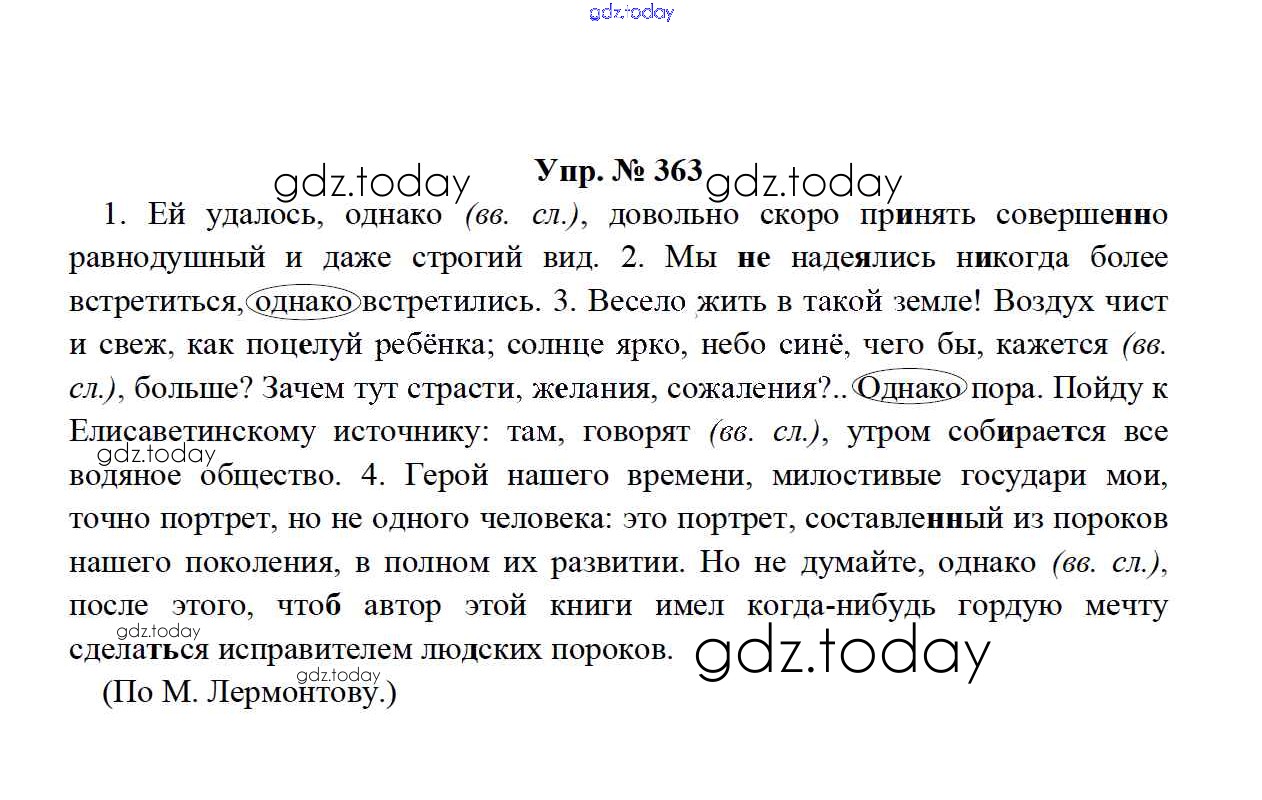 gdz.today

gdz.today Упр. № 363 gdz.today

1. Ей удалось, однако (вв. сл.), довольно скоро принять совершенно равнодушный и даже строгий вид. 2. Мы не надеялись никогда более встретиться, однако встретились. 3. Весело жить в такой земле! Воздух чист и свеж, как поцелуй ребёнка; солнце ярко, небо синё, чего бы, кажется (вв. сл.), больше? Зачем тут страсти, желания, сожаления?.. Однако пора. Пойду к Елисаветинскому источнику: там, говорят (вв. сл.), утром собирается все водяное общество. 4. Герой нашего времени, милостивые государи мои, точно портрет, но не одного человека: это портрет, составленный из пороков нашего поколения, в полном их развитии. Но не думайте, однако (вв. сл.), после этого, чтоб автор этой книги имел когда-нибудь гордую мечту сделаться исправителем людских пороков.

gdz.today gdz.today gdz.today gdz.today

(По М. Лермонтову.)